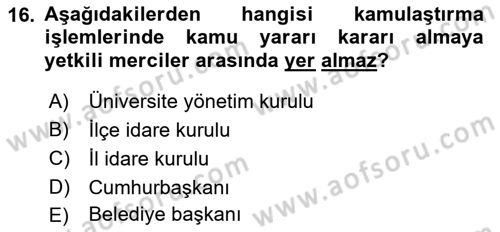 16. Aşağıdakilerden hangisi kamulaştırma işlemlerinde kamu yararı kararı almaya yetkili merciler arasında yer almaz?

A) Üniversite yönetim kurulu
B) İlçe idare kurulu
C) İl idare kurulu
D) Cumhurbaşkanı
E) Belediye başkanı

www.aofsoru.com www.aofsoru.com www.aofsoru.com www.aofsoru.com